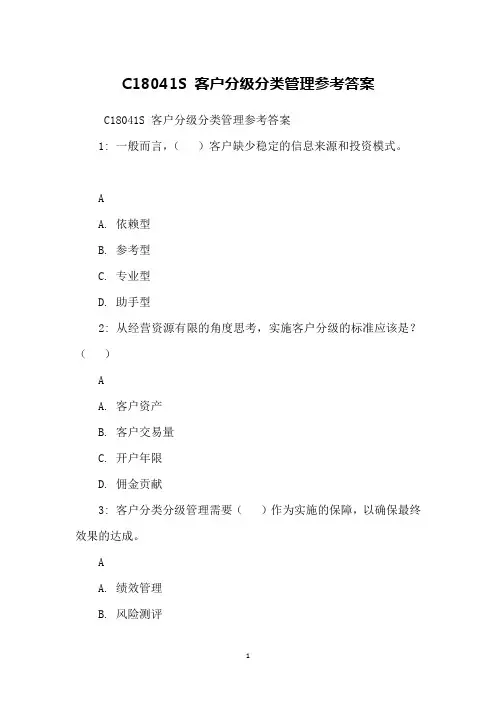 C18041S 客户分级分类管理参考答案

C18041S 客户分级分类管理参考答案

1: 一般而言,(　)客户缺少稳定的信息来源和投资模式。

A

A. 依赖型

B. 参考型

C. 专业型

D. 助手型

2: 从经营资源有限的角度思考,实施客户分级的标准应该是?(　)

A

A. 客户资产

B. 客户交易量

C. 开户年限

D. 佣金贡献

3: 客户分类分级管理需要(　)作为实施的保障,以确保最终效果的达成。

A

A. 绩效管理

B. 风险测评

1